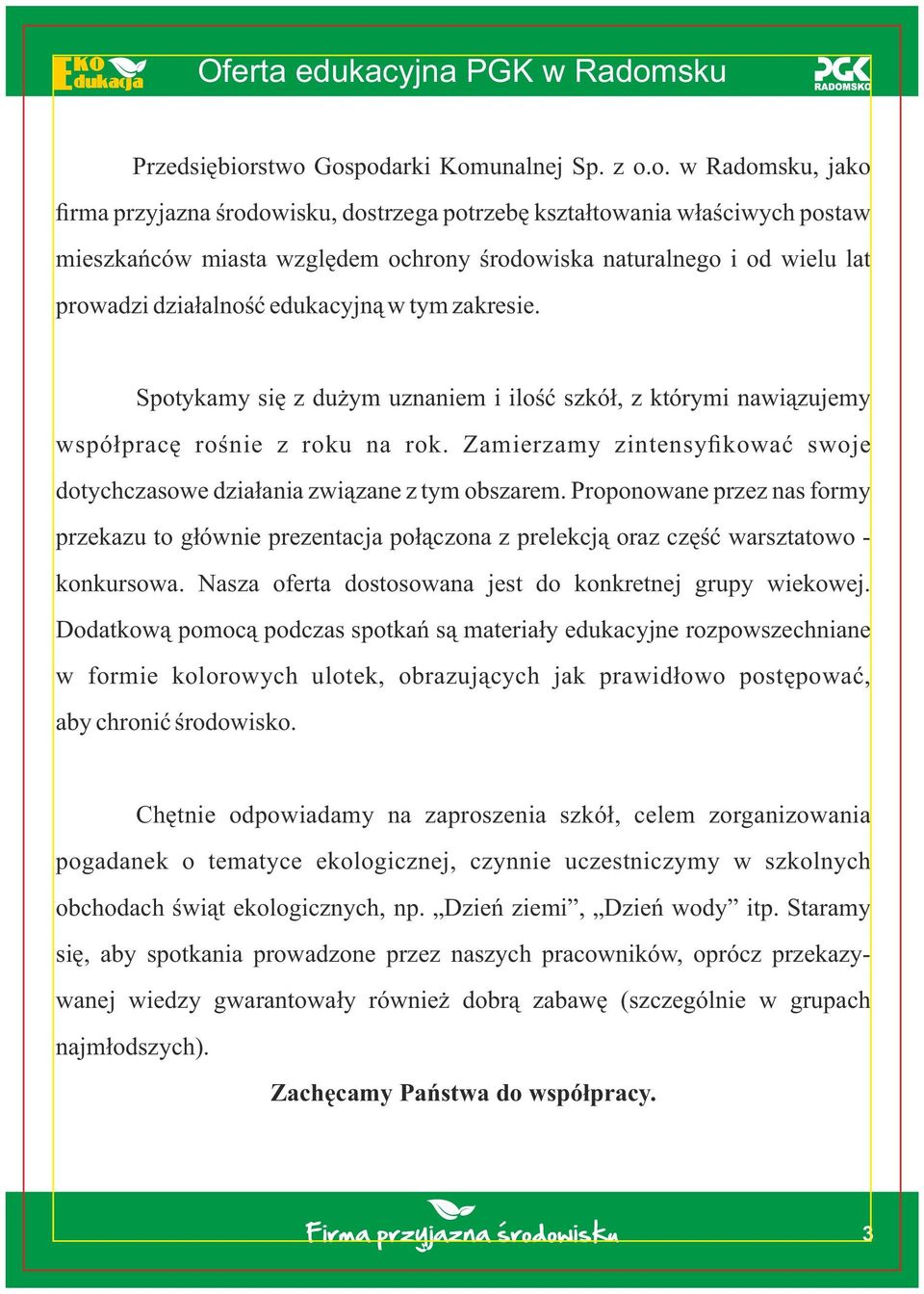 EKO Edukacja Oferta edukacyjna PGK w Radomsku PGK RADOMSKO

Przedsiębiorstwo Gospodarki Komunalnej Sp. z o.o. w Radomsku, jako firma przyjazna środowisku, dostrzega potrzebę kształtowania właściwych postaw mieszkańców miasta względem ochrony środowiska naturalnego i od wielu lat prowadzi działalność edukacyjną w tym zakresie.

Spotykamy się z dużym uznaniem i ilość szkół, z którymi nawiązujemy współpracę rośnie z roku na rok. Zamierzamy zintensyfikować swoje dotychczasowe działania związane z tym obszarem. Proponowane przez nas formy przekazu to głównie prezentacja połączona z prelekcją oraz część warsztatowo - konkursowa. Nasza oferta dostosowana jest do konkretnej grupy wiekowej. Dodatkową pomocą podczas spotkań są materiały edukacyjne rozpowszechniane w formie kolorowych ulotek, obrazujących jak prawidłowo postępować, aby chronić środowisko.

Chętnie odpowiadamy na zaproszenia szkół, celem zorganizowania pogadanek o tematyce ekologicznej, czynnie uczestniczymy w szkolnych obchodach świąt ekologicznych, np. „Dzień ziemi”, „Dzień wody” itp. Staramy się, aby spotkania prowadzone przez naszych pracowników, oprócz przekazywanej wiedzy gwarantowały również dobrą zabawę (szczególnie w grupach najmłodszych).

Zachęcamy Państwa do współpracy.

Firma przyjazna środowisku

3